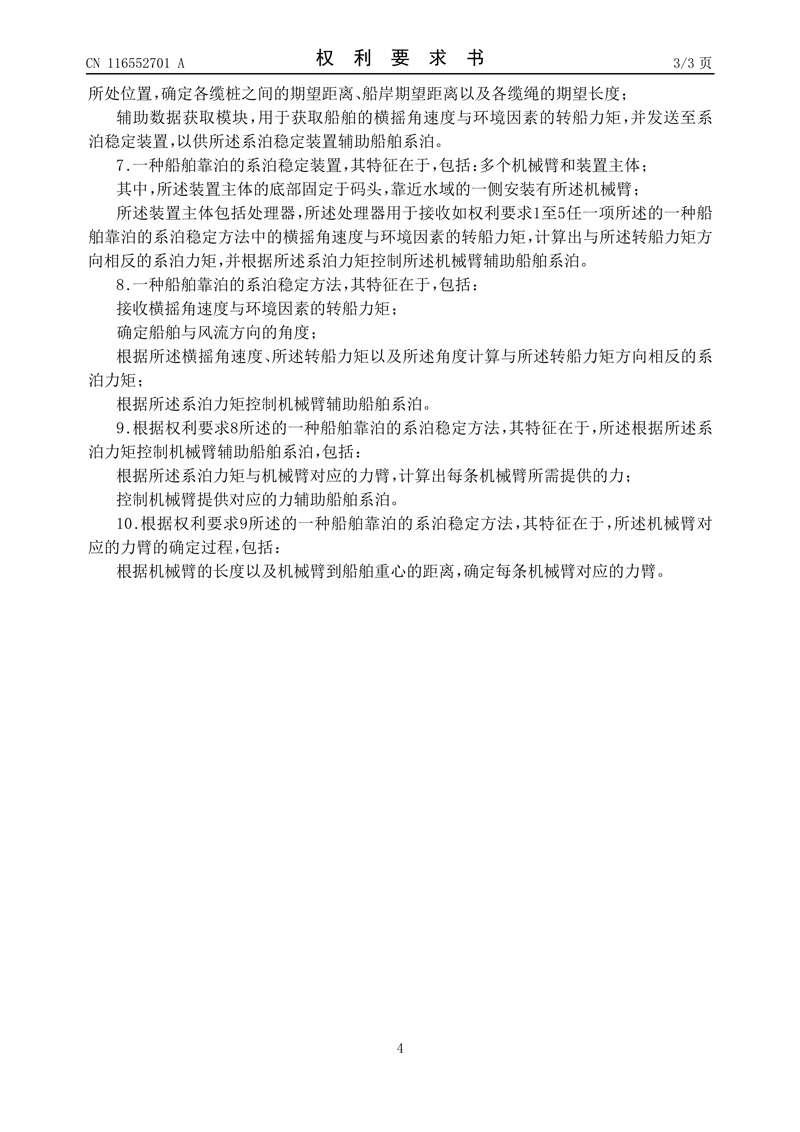 CN 116552701 A

权 利 要 求 书

3/3 页

所处位置，确定各缆桩之间的期望距离、船岸期望距离以及各缆绳的期望长度；

辅助数据获取模块，用于获取船舶的横摇角速度与环境因素的转船力矩，并发送至系泊稳定装置，以供所述系泊稳定装置辅助船舶系泊。

7.一种船舶靠泊的系泊稳定装置，其特征在于，包括：多个机械臂和装置主体；

其中，所述装置主体的底部固定于码头，靠近水域的一侧安装有所述机械臂；

所述装置主体包括处理器，所述处理器用于接收如权利要求1至5任一项所述的一种船舶靠泊的系泊稳定方法中的横摇角速度与环境因素的转船力矩，计算出与所述转船力矩方向相反的系泊力矩，并根据所述系泊力矩控制所述机械臂辅助船舶系泊。

8.一种船舶靠泊的系泊稳定方法，其特征在于，包括：

接收横摇角速度与环境因素的转船力矩；

确定船舶与风流方向的角度；

根据所述横摇角速度、所述转船力矩以及所述角度计算与所述转船力矩方向相反的系泊力矩；

根据所述系泊力矩控制机械臂辅助船舶系泊。

9.根据权利要求8所述的一种船舶靠泊的系泊稳定方法，其特征在于，所述根据所述系泊力矩控制机械臂辅助船舶系泊，包括：

根据所述系泊力矩与机械臂对应的力臂，计算出每条机械臂所需提供的力；

控制机械臂提供对应的力辅助船舶系泊。

10.根据权利要求9所述的一种船舶靠泊的系泊稳定方法，其特征在于，所述机械臂对应的力臂的确定过程，包括：

根据机械臂的长度以及机械臂到船舶重心的距离，确定每条机械臂对应的力臂。

4